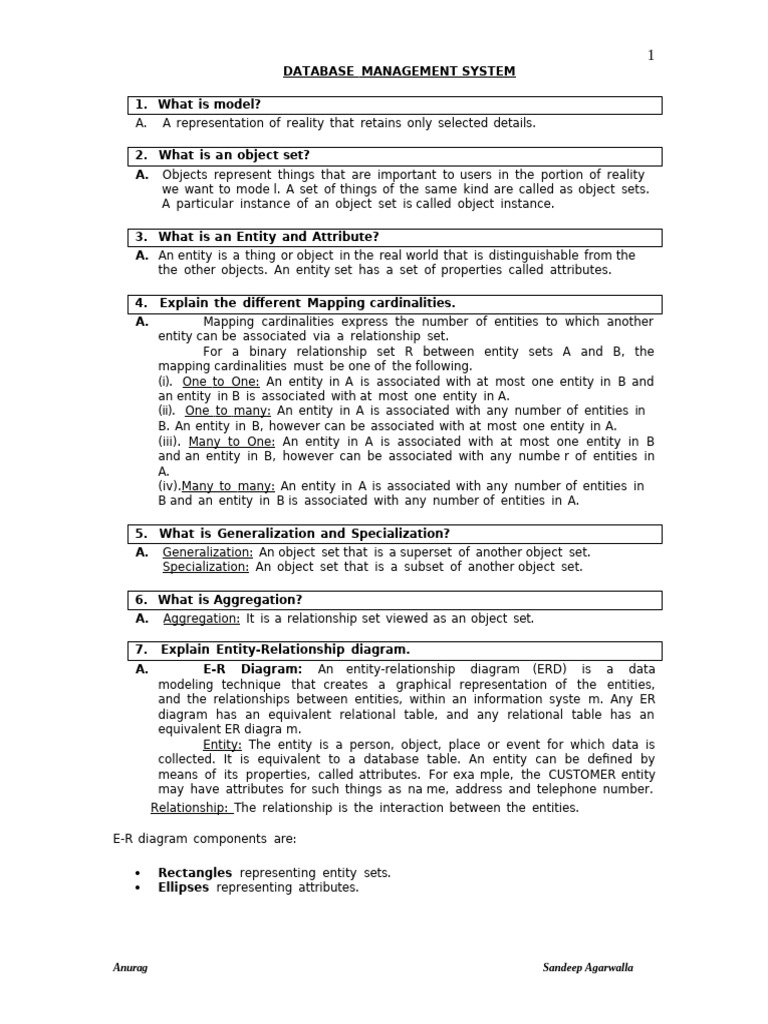 1

DATABASE MANAGEMENT SYSTEM

1. What is model?

A. A representation of reality that retains only selected details.

2. What is an object set?

A. Objects represent things that are important to users in the portion of reality we want to mode l. A set of things of the same kind are called as object sets. A particular instance of an object set is called object instance.

3. What is an Entity and Attribute?

A. An entity is a thing or object in the real world that is distinguishable from the the other objects. An entity set has a set of properties called attributes.

4. Explain the different Mapping cardinalities.

A. Mapping cardinalities express the number of entities to which another entity can be associated via a relationship set.

For a binary relationship set R between entity sets A and B, the mapping cardinalities must be one of the following.

(i). One to One: An entity in A is associated with at most one entity in B and an entity in B is associated with at most one entity in A.

(ii). One to many: An entity in A is associated with any number of entities in B. An entity in B, however can be associated with at most one entity in A.

(iii). Many to One: An entity in A is associated with at most one entity in B and an entity in B, however can be associated with any numbe r of entities in A.

(iv).Many to many: An entity in A is associated with any number of entities in B and an entity in B is associated with any number of entities in A.

5. What is Generalization and Specialization?

A. Generalization: An object set that is a superset of another object set.
Specialization: An object set that is a subset of another object set.

6. What is Aggregation?

A. Aggregation: It is a relationship set viewed as an object set.

7. Explain Entity-Relationship diagram.

A. E-R Diagram: An entity-relationship diagram (ERD) is a data modeling technique that creates a graphical representation of the entities, and the relationships between entities, within an information syste m. Any ER diagram has an equivalent relational table, and any relational table has an equivalent ER diagra m.

Entity: The entity is a person, object, place or event for which data is collected. It is equivalent to a database table. An entity can be defined by means of its properties, called attributes. For exa mple, the CUSTOMER entity may have attributes for such things as na me, address and telephone number.

Relationship: The relationship is the interaction between the entities.

E-R diagram components are:

• Rectangles representing entity sets.
• Ellipses representing attributes.

Anurag

Sandeep Agarwalla